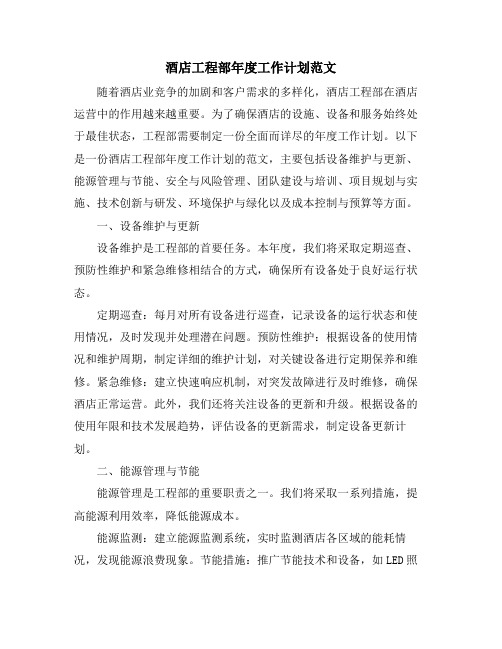 酒店工程部年度工作计划范文

随着酒店业竞争的加剧和客户需求的多样化，酒店工程部在酒店运营中的作用越来越重要。为了确保酒店的设施、设备和服务始终处于最佳状态，工程部需要制定一份全面而详尽的年度工作计划。以下是一份酒店工程部年度工作计划的范文，主要包括设备维护与更新、能源管理与节能、安全与风险管理、团队建设与培训、项目规划与实施、技术创新与研发、环境保护与绿化以及成本控制与预算等方面。

一、设备维护与更新

设备维护是工程部的首要任务。本年度，我们将采取定期巡查、预防性维护和紧急维修相结合的方式，确保所有设备处于良好运行状态。

定期巡查：每月对所有设备进行巡查，记录设备的运行状态和使用情况，及时发现并处理潜在问题。预防性维护：根据设备的使用情况和维护周期，制定详细的维护计划，对关键设备进行定期保养和维修。紧急维修：建立快速响应机制，对突发故障进行及时维修，确保酒店正常运营。此外，我们还将关注设备的更新和升级。根据设备的使用年限和技术发展趋势，评估设备的更新需求，制定设备更新计划。

二、能源管理与节能

能源管理是工程部的重要职责之一。我们将采取一系列措施，提高能源利用效率，降低能源成本。

能源监测：建立能源监测系统，实时监测酒店各区域的能耗情况，发现能源浪费现象。节能措施：推广节能技术和设备，如LED照